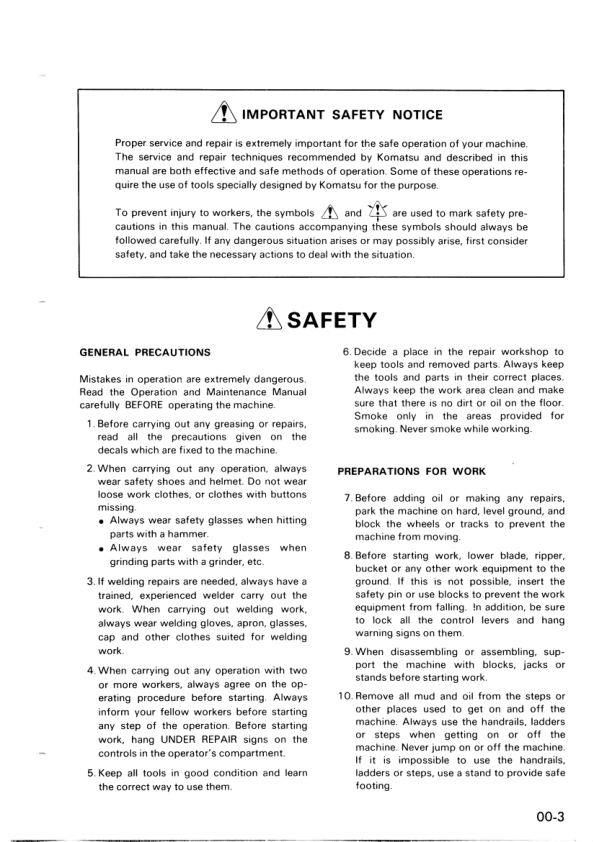 IMPORTANT SAFETY NOTICE

Proper service and repair is extremely important for the safe operation of your machine. The service and repair techniques recommended by Komatsu and described in this manual are both effective and safe methods of operation. Some of these operations require the use of tools specially designed by Komatsu for the purpose.

To prevent injury to workers, the symbols and are used to mark safety precautions in this manual. The cautions accompanying these symbols should always be followed carefully. If any dangerous situation arises or may possibly arise, first consider safety, and take the necessary actions to deal with the situation.

SAFETY

GENERAL PRECAUTIONS

Mistakes in operation are extremely dangerous. Read the Operation and Maintenance Manual carefully BEFORE operating the machine.

1. Before carrying out any greasing or repairs, read all the precautions given on the decals which are fixed to the machine.

2. When carrying out any operation, always wear safety shoes and helmet. Do not wear loose work clothes, or clothes with buttons missing.
• Always wear safety glasses when hitting parts with a hammer.
• Always wear safety glasses when grinding parts with a grinder, etc.

3. If welding repairs are needed, always have a trained, experienced welder carry out the work. When carrying out welding work, always wear welding gloves, apron, glasses, cap and other clothes suited for welding work.

4. When carrying out any operation with two or more workers, always agree on the operating procedure before starting. Always inform your fellow workers before starting any step of the operation. Before starting work, hang UNDER REPAIR signs on the controls in the operator's compartment.

5. Keep all tools in good condition and learn the correct way to use them.

6. Decide a place in the repair workshop to keep tools and removed parts. Always keep the tools and parts in their correct places. Always keep the work area clean and make sure that there is no dirt or oil on the floor. Smoke only in the areas provided for smoking. Never smoke while working.

PREPARATIONS FOR WORK

7. Before adding oil or making any repairs, park the machine on hard, level ground, and block the wheels or tracks to prevent the machine from moving.

8. Before starting work, lower blade, ripper, bucket or any other work equipment to the ground. If this is not possible, insert the safety pin or use blocks to prevent the work equipment from falling. In addition, be sure to lock all the control levers and hang warning signs on them.

9. When disassembling or assembling, support the machine with blocks, jacks or stands before starting work.

10. Remove all mud and oil from the steps or other places used to get on and off the machine. Always use the handrails, ladders or steps when getting on or off the machine. Never jump on or off the machine. If it is impossible to use the handrails, ladders or steps, use a stand to provide safe footing.

00-3